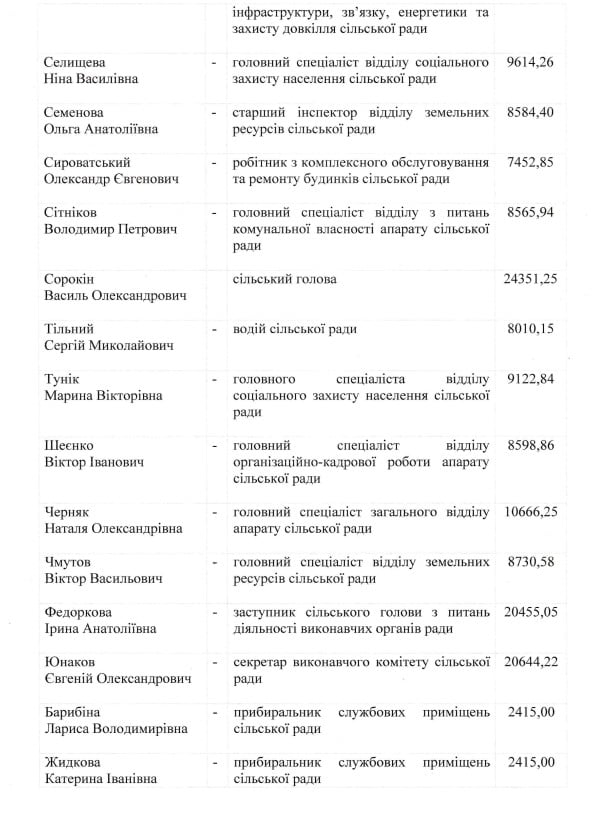 | | | | |
|---|---|---|---|
| | | інфраструктури, зв'язку, енергетики та захисту довкілля сільської ради | |
| Селищева Ніна Василівна | - | головний спеціаліст відділу соціального захисту населення сільської ради | 9614,26 |
| Семенова Ольга Анатоліївна | - | старший інспектор відділу земельних ресурсів сільської ради | 8584,40 |
| Сироватський Олександр Євгенович | - | робітник з комплексного обслуговування та ремонту будинків сільської ради | 7452,85 |
| Сітніков Володимир Петрович | - | головний спеціаліст відділу з питань комунальної власності апарату сільської ради | 8565,94 |
| Сорокін Василь Олександрович | | сільський голова | 24351,25 |
| Тільний Сергій Миколайович | - | водій сільської ради | 8010,15 |
| Тунік Марина Вікторівна | - | головного спеціаліста відділу соціального захисту населення сільської ради | 9122,84 |
| Шеєнко Віктор Іванович | - | головний спеціаліст відділу організаційно-кадрової роботи апарату сільської ради | 8598,86 |
| Черняк Наталя Олександрівна | - | головний спеціаліст загального відділу апарату сільської ради | 10666,25 |
| Чмутов Віктор Васильович | - | головний спеціаліст відділу земельних ресурсів сільської ради | 8730,58 |
| Федоркова Ірина Анатоліївна | - | заступник сільського голови з питань діяльності виконавчих органів ради | 20455,05 |
| Юнаков Євгеній Олександрович | - | секретар виконавчого комітету сільської ради | 20644,22 |
| Барибіна Лариса Володимирівна | - | прибиральник службових приміщень сільської ради | 2415,00 |
| Жидкова Катерина Іванівна | - | прибиральник службових приміщень сільської ради | 2415,00 |